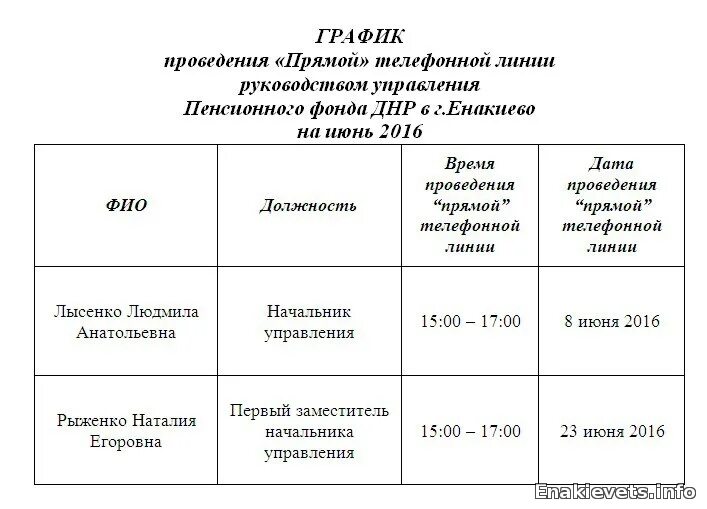 ГРАФИК
проведения «Прямой» телефонной линии
руководством управления
Пенсионного фонда ДНР в г.Енакиево
на июнь 2016

| ФИО | Должность | Время проведения “прямой” телефонной линии | Дата проведения “прямой” телефонной линии |
|---|---|---|---|
| Лысенко Людмила Анатольевна | Начальник управления | 15:00 – 17:00 | 8 июня 2016 |
| Рыженко Наталия Егоровна | Первый заместитель начальника управления | 15:00 – 17:00 | 23 июня 2016 |

Enakievets.info